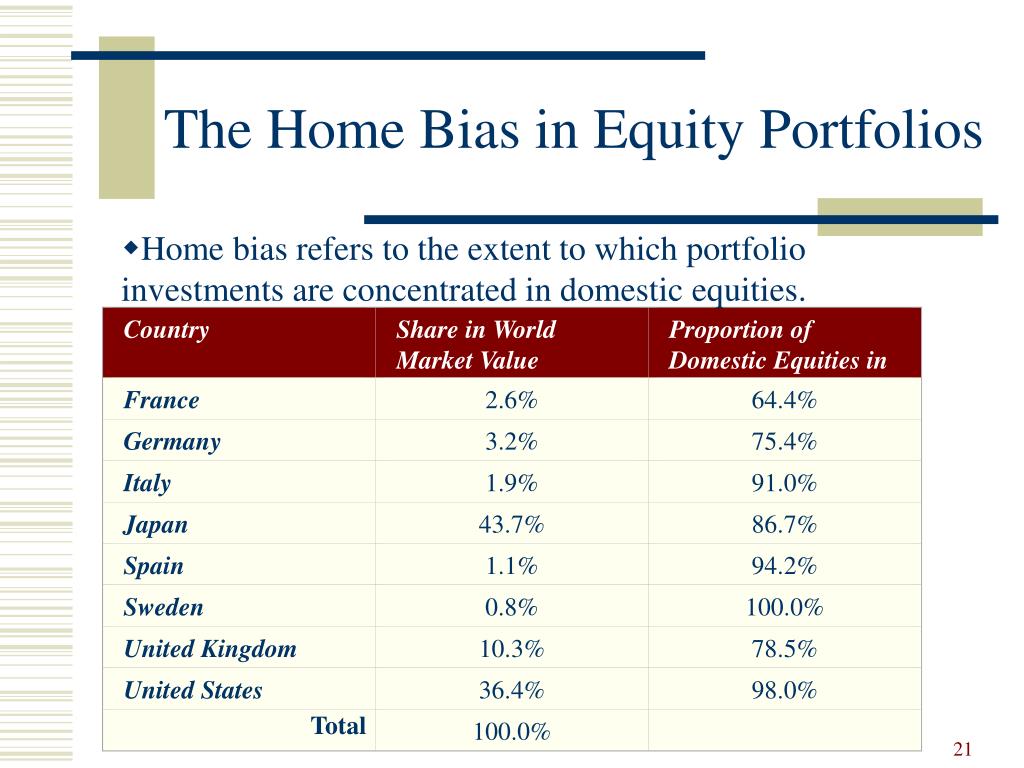 The Home Bias in Equity Portfolios

◆Home bias refers to the extent to which portfolio investments are concentrated in domestic equities.

| Country | Share in World Market Value | Proportion of Domestic Equities in |
|---|---|---|
| France | 2.6% | 64.4% |
| Germany | 3.2% | 75.4% |
| Italy | 1.9% | 91.0% |
| Japan | 43.7% | 86.7% |
| Spain | 1.1% | 94.2% |
| Sweden | 0.8% | 100.0% |
| United Kingdom | 10.3% | 78.5% |
| United States | 36.4% | 98.0% |
| Total | 100.0% | |

21